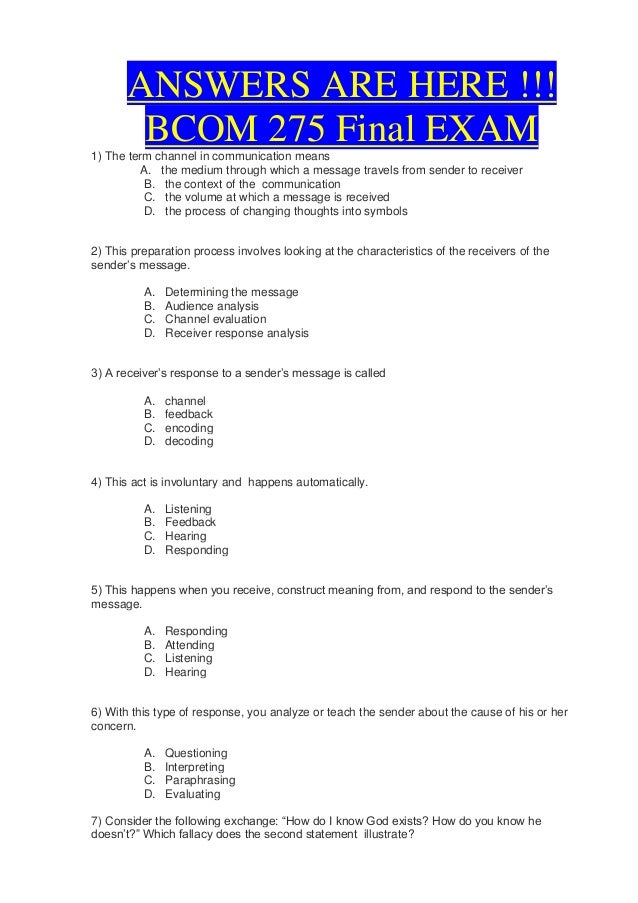 ANSWERS ARE HERE !!!
BCOM 275 Final EXAM

1) The term channel in communication means
A. the medium through which a message travels from sender to receiver
B. the context of the communication
C. the volume at which a message is received
D. the process of changing thoughts into symbols

2) This preparation process involves looking at the characteristics of the receivers of the sender's message.

A. Determining the message
B. Audience analysis
C. Channel evaluation
D. Receiver response analysis

3) A receiver's response to a sender's message is called

A. channel
B. feedback
C. encoding
D. decoding

4) This act is involuntary and happens automatically.

A. Listening
B. Feedback
C. Hearing
D. Responding

5) This happens when you receive, construct meaning from, and respond to the sender's message.

A. Responding
B. Attending
C. Listening
D. Hearing

6) With this type of response, you analyze or teach the sender about the cause of his or her concern.

A. Questioning
B. Interpreting
C. Paraphrasing
D. Evaluating

7) Consider the following exchange: "How do I know God exists? How do you know he doesn't?" Which fallacy does the second statement illustrate?